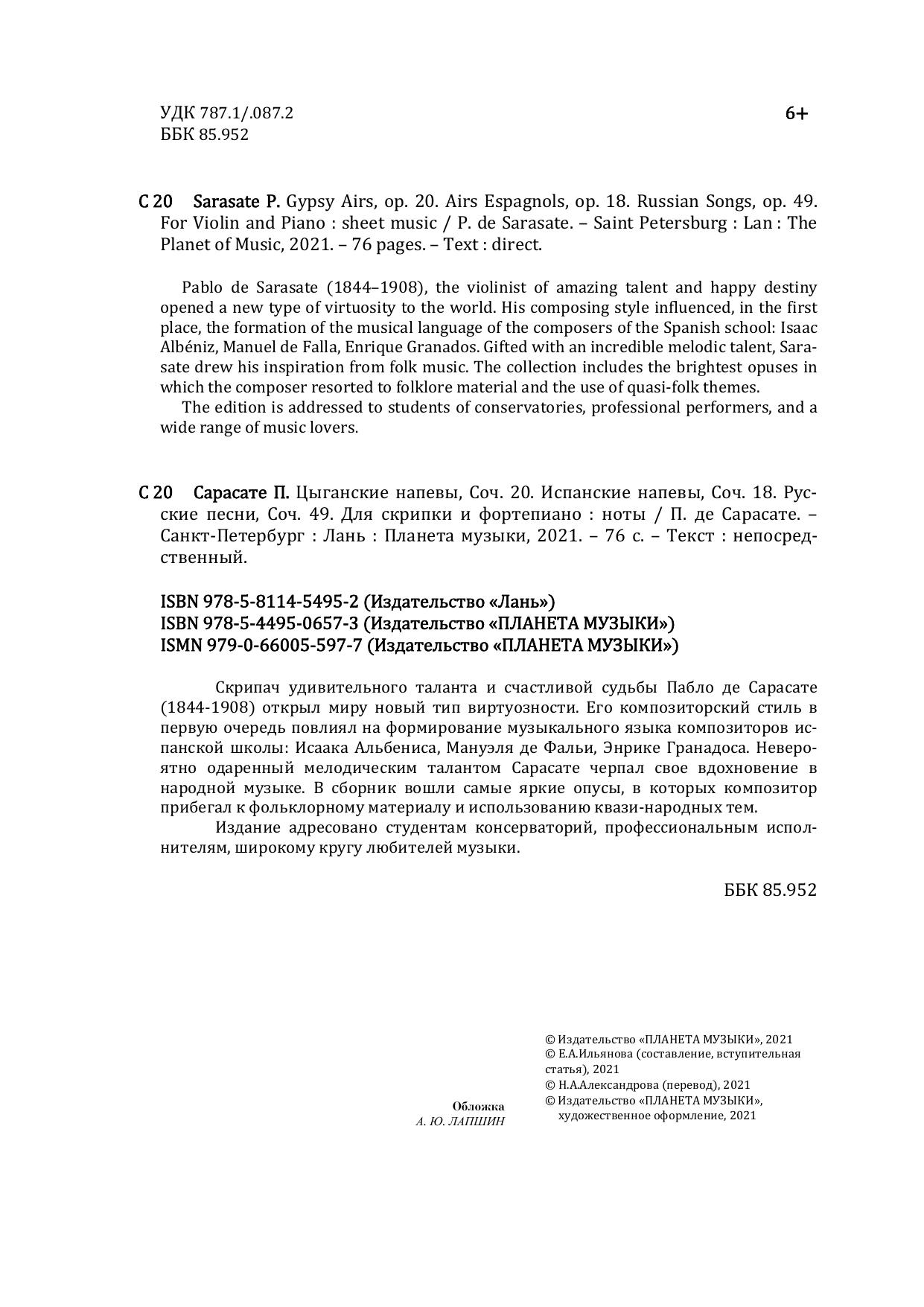 УДК 787.1/.087.2
ББК 85.952

6+

С 20 Sarasate P. Gypsy Airs, op. 20. Airs Espagnols, op. 18. Russian Songs, op. 49. For Violin and Piano : sheet music / P. de Sarasate. – Saint Petersburg : Lan : The Planet of Music, 2021. – 76 pages. – Text : direct.

Pablo de Sarasate (1844–1908), the violinist of amazing talent and happy destiny opened a new type of virtuosity to the world. His composing style influenced, in the first place, the formation of the musical language of the composers of the Spanish school: Isaac Albéniz, Manuel de Falla, Enrique Granados. Gifted with an incredible melodic talent, Sarasate drew his inspiration from folk music. The collection includes the brightest opuses in which the composer resorted to folklore material and the use of quasi-folk themes.

The edition is addressed to students of conservatories, professional performers, and a wide range of music lovers.

С 20 Сарасате П. Цыганские напевы, Соч. 20. Испанские напевы, Соч. 18. Русские песни, Соч. 49. Для скрипки и фортепиано : ноты / П. де Сарасате. – Санкт-Петербург : Лань : Планета музыки, 2021. – 76 с. – Текст : непосредственный.

ISBN 978-5-8114-5495-2 (Издательство «Лань»)
ISBN 978-5-4495-0657-3 (Издательство «ПЛАНЕТА МУЗЫКИ»)
ISMN 979-0-66005-597-7 (Издательство «ПЛАНЕТА МУЗЫКИ»)

Скрипач удивительного таланта и счастливой судьбы Пабло де Сарасате (1844-1908) открыл миру новый тип виртуозности. Его композиторский стиль в первую очередь повлиял на формирование музыкального языка композиторов испанской школы: Исаака Альбениса, Мануэля де Фальи, Энрике Гранадоса. Невероятно одаренный мелодическим талантом Сарасате черпал свое вдохновение в народной музыке. В сборник вошли самые яркие опусы, в которых композитор прибегал к фольклорному материалу и использованию квази-народных тем.

Издание адресовано студентам консерваторий, профессиональным исполнителям, широкому кругу любителей музыки.

ББК 85.952

Обложка
А. Ю. ЛАПШИН

© Издательство «ПЛАНЕТА МУЗЫКИ», 2021
© Е.А.Ильянова (составление, вступительная статья), 2021
© Н.А.Александрова (перевод), 2021
© Издательство «ПЛАНЕТА МУЗЫКИ», художественное оформление, 2021